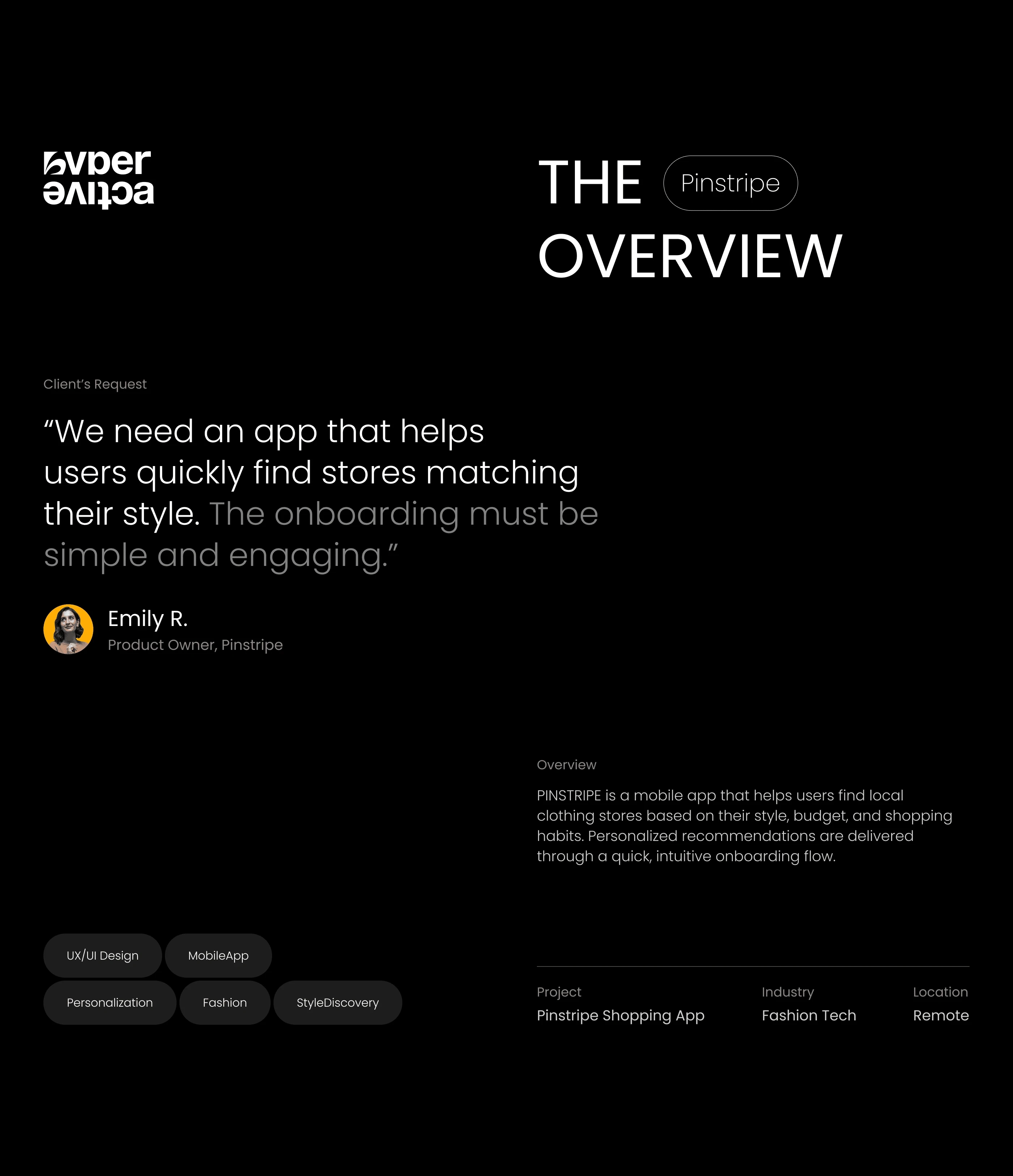 hyper
active

THE Pinstripe
OVERVIEW

Client's Request

"We need an app that helps users quickly find stores matching their style. The onboarding must be simple and engaging."

Emily R.
Product Owner, Pinstripe

Overview

PINSTRIPE is a mobile app that helps users find local clothing stores based on their style, budget, and shopping habits. Personalized recommendations are delivered through a quick, intuitive onboarding flow.

UX/UI Design
MobileApp
Personalization
Fashion
StyleDiscovery

| Project | Industry | Location |
|---|---|---|
| Pinstripe Shopping App | Fashion Tech | Remote |